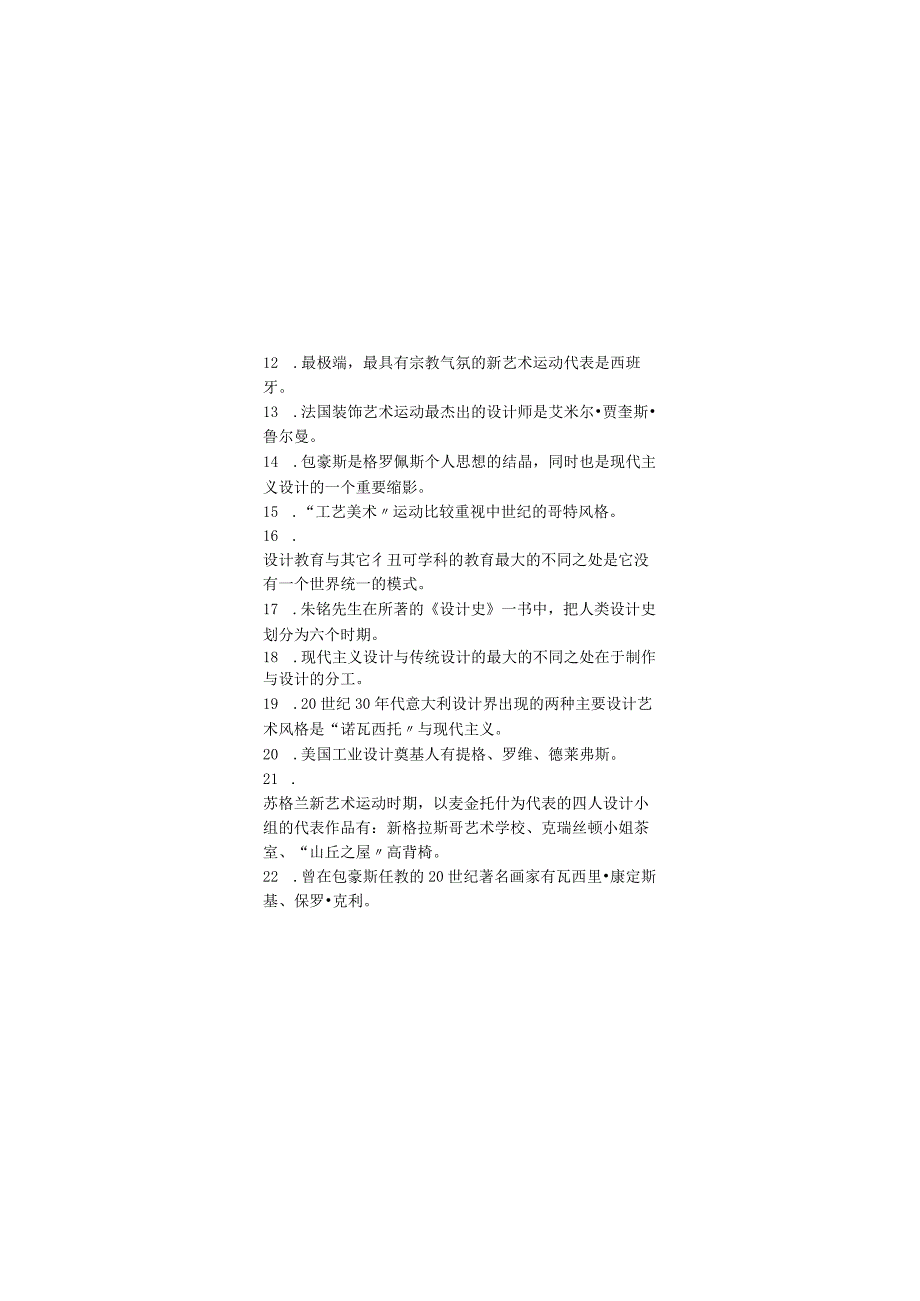 12 .最极端，最具有宗教气氛的新艺术运动代表是西班牙。

13 .法国装饰艺术运动最杰出的设计师是艾米尔•贾奎斯•鲁尔曼。

14 .包豪斯是格罗佩斯个人思想的结晶，同时也是现代主义设计的一个重要缩影。

15 .“工艺美术〃运动比较重视中世纪的哥特风格。

16 .

设计教育与其它彳丑可学科的教育最大的不同之处是它没有一个世界统一的模式。

17 .朱铭先生在所著的《设计史》一书中，把人类设计史划分为六个时期。

18 .现代主义设计与传统设计的最大的不同之处在于制作与设计的分工。

19 .20世纪30年代意大利设计界出现的两种主要设计艺术风格是“诺瓦西托〃与现代主义。

20 .美国工业设计奠基人有提格、罗维、德莱弗斯。

21 .

苏格兰新艺术运动时期，以麦金托什为代表的四人设计小组的代表作品有：新格拉斯哥艺术学校、克瑞丝顿小姐茶室、“山丘之屋〃高背椅。

22 .曾在包豪斯任教的20世纪著名画家有瓦西里•康定斯基、保罗•克利。